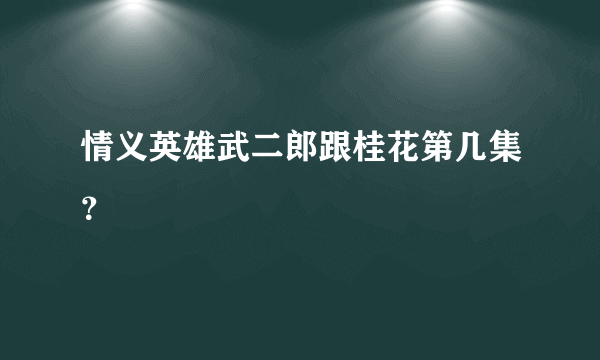 情义英雄武二郎跟桂花第几集？